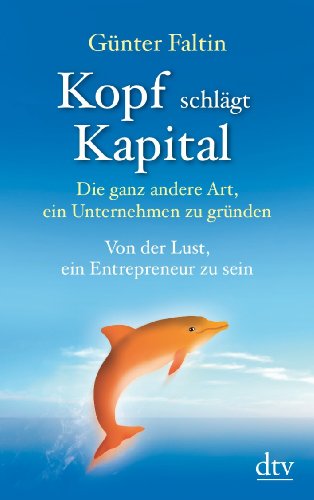 Günter Faltin

Kopf schlägt Kapital

Die ganz andere Art, ein Unternehmen zu gründen

Von der Lust, ein Entrepreneur zu sein

dtv